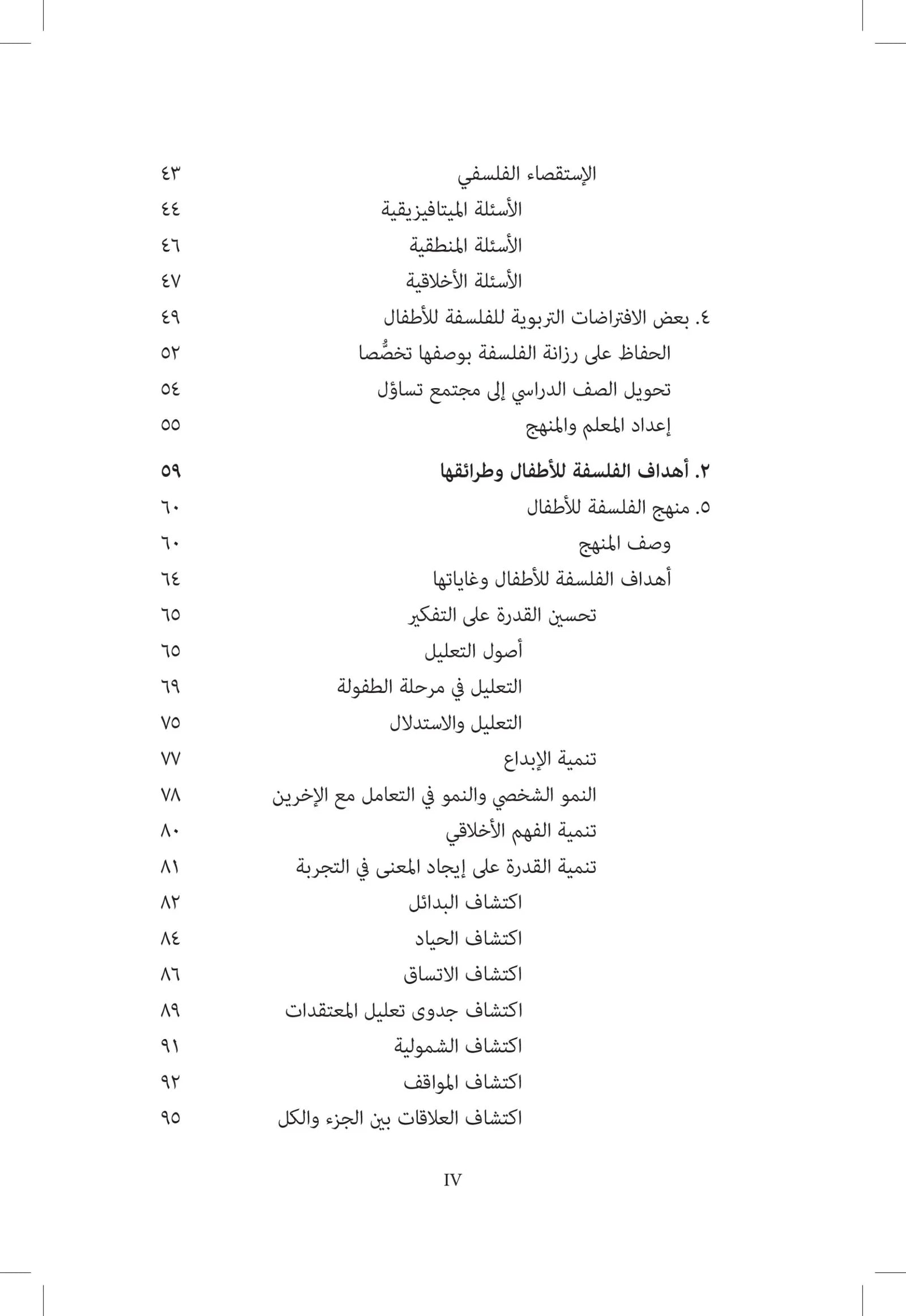 الإستقصاء الفلسفي ٤٣
الأسئلة الميتافيزيقية ٤٤
الأسئلة المنطقية ٤٦
الأسئلة الأخلاقية ٤٧
٤. بعض الافتراضات التربوية للفلسفة للأطفال ٤٩
الحفاظ على رزانة الفلسفة بوصفها تخصُّصا ٥٢
تحويل الصف الدراسي إلى مجتمع تساؤل ٥٤
إعداد المعلم والمنهج ٥٥
٢. أهداف الفلسفة للأطفال وطرائقها ٥٩
٥. منهج الفلسفة للأطفال ٦٠
وصف المنهج ٦٠
أهداف الفلسفة للأطفال وغاياتها ٦٤
تحسين القدرة على التفكير ٦٥
أصول التعليل ٦٥
التعليل في مرحلة الطفولة ٦٩
التعليل والاستدلال ٧٥
تنمية الإبداع ٧٧
النمو الشخصي والنمو في التعامل مع الإخرين ٧٨
تنمية الفهم الأخلاقي ٨٠
تنمية القدرة على إيجاد المعنى في التجربة ٨١
اكتشاف البدائل ٨٢
اكتشاف الحياد ٨٤
اكتشاف الاتساق ٨٦
اكتشاف جدوى تعليل المعتقدات ٨٩
اكتشاف الشمولية ٩١
اكتشاف المواقف ٩٢
اكتشاف العلاقات بين الجزء والكل ٩٥

IV